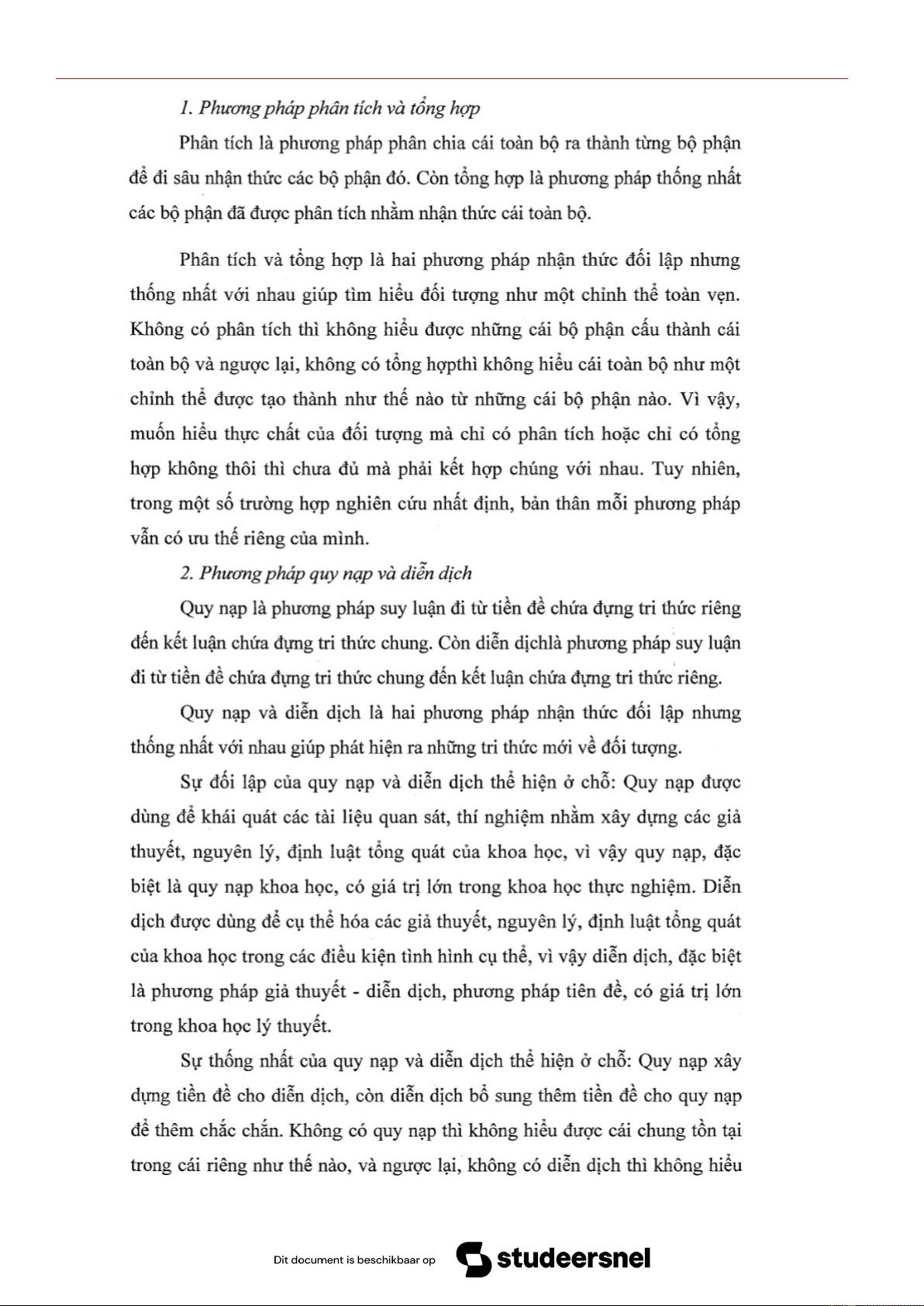 1. Phương pháp phân tích và tổng hợp

Phân tích là phương pháp phân chia cái toàn bộ ra thành từng bộ phận để đi sâu nhận thức các bộ phận đó. Còn tổng hợp là phương pháp thống nhất các bộ phận đã được phân tích nhằm nhận thức cái toàn bộ.

Phân tích và tổng hợp là hai phương pháp nhận thức đối lập nhưng thống nhất với nhau giúp tìm hiểu đối tượng như một chỉnh thể toàn vẹn. Không có phân tích thì không hiểu được những cái bộ phận cấu thành cái toàn bộ và ngược lại, không có tổng hợpthì không hiểu cái toàn bộ như một chỉnh thể được tạo thành như thế nào từ những cái bộ phận nào. Vì vậy, muốn hiểu thực chất của đối tượng mà chỉ có phân tích hoặc chỉ có tổng hợp không thôi thì chưa đủ mà phải kết hợp chúng với nhau. Tuy nhiên, trong một số trường hợp nghiên cứu nhất định, bản thân mỗi phương pháp vẫn có ưu thế riêng của mình.

2. Phương pháp quy nạp và diễn dịch

Quy nạp là phương pháp suy luận đi từ tiền đề chứa đựng tri thức riêng đến kết luận chứa đựng tri thức chung. Còn diễn dịchlà phương pháp suy luận đi từ tiền đề chứa đựng tri thức chung đến kết luận chứa đựng tri thức riêng.

Quy nạp và diễn dịch là hai phương pháp nhận thức đối lập nhưng thống nhất với nhau giúp phát hiện ra những tri thức mới về đối tượng.

Sự đối lập của quy nạp và diễn dịch thể hiện ở chỗ: Quy nạp được dùng để khái quát các tài liệu quan sát, thí nghiệm nhằm xây dựng các giả thuyết, nguyên lý, định luật tổng quát của khoa học, vì vậy quy nạp, đặc biệt là quy nạp khoa học, có giá trị lớn trong khoa học thực nghiệm. Diễn dịch được dùng để cụ thể hóa các giả thuyết, nguyên lý, định luật tổng quát của khoa học trong các điều kiện tình hình cụ thể, vì vậy diễn dịch, đặc biệt là phương pháp giả thuyết - diễn dịch, phương pháp tiên đề, có giá trị lớn trong khoa học lý thuyết.

Sự thống nhất của quy nạp và diễn dịch thể hiện ở chỗ: Quy nạp xây dựng tiền đề cho diễn dịch, còn diễn dịch bổ sung thêm tiền đề cho quy nạp để thêm chắc chắn. Không có quy nạp thì không hiểu được cái chung tồn tại trong cái riêng như thế nào, và ngược lại, không có diễn dịch thì không hiểu

Dit document is beschikbaar op studeersnel